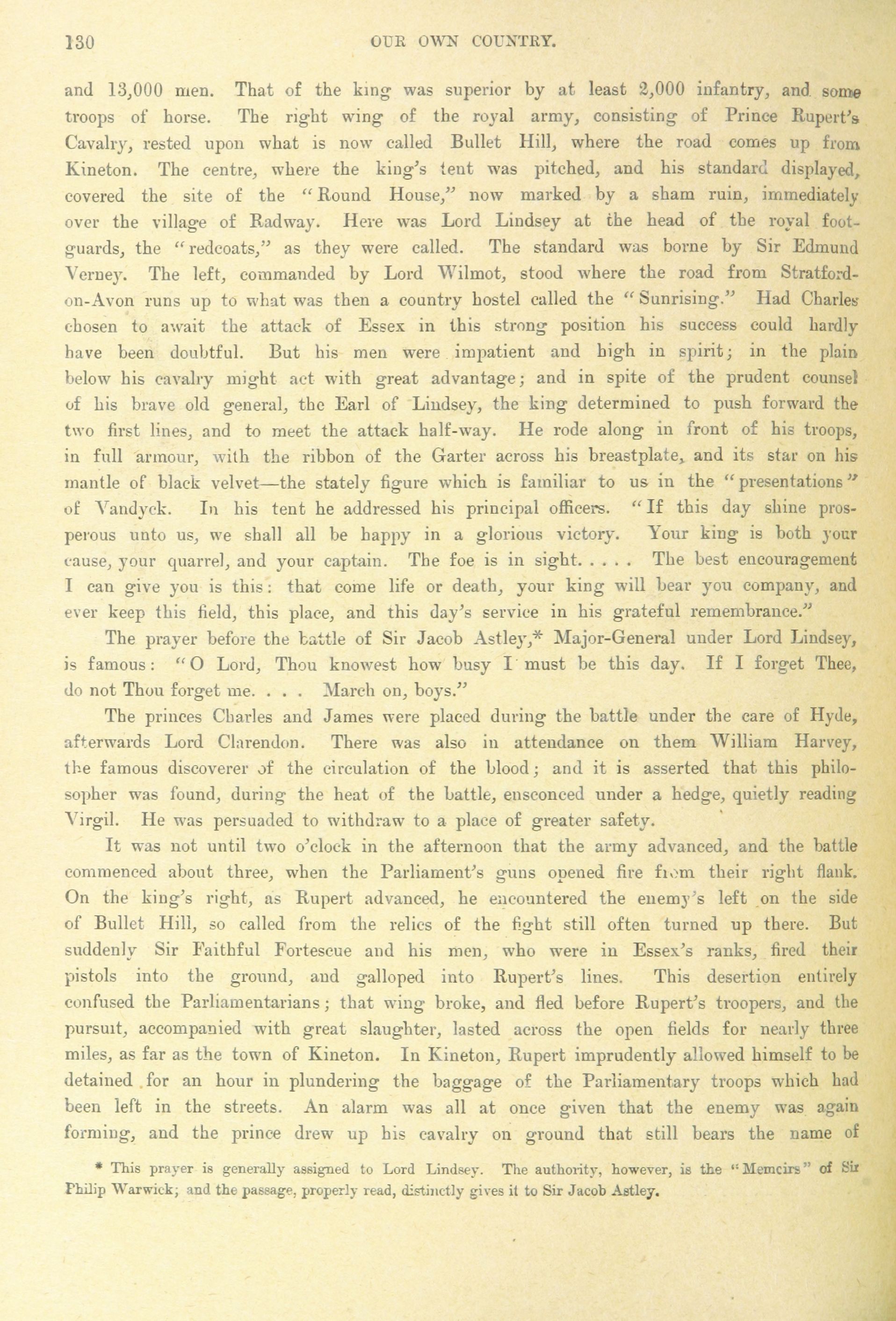 130 OUR OWN COUNTRY.

and 13,000 men. That of the king was superior by at least 2,000 infantry, and some troops of horse. The right wing of the royal army, consisting of Prince Rupert's Cavalry, rested upon what is now called Bullet Hill, where the road comes up from Kineton. The centre, where the king's tent was pitched, and his standard displayed, covered the site of the "Round House," now marked by a sham ruin, immediately over the village of Radway. Here was Lord Lindsey at the head of the royal foot-guards, the "redcoats," as they were called. The standard was borne by Sir Edmund Verney. The left, commanded by Lord Wilmot, stood where the road from Stratford-on-Avon runs up to what was then a country hostel called the "Sunrising." Had Charles chosen to await the attack of Essex in this strong position his success could hardly have been doubtful. But his men were impatient and high in spirit; in the plain below his cavalry might act with great advantage; and in spite of the prudent counsel of his brave old general, the Earl of Lindsey, the king determined to push forward the two first lines, and to meet the attack half-way. He rode along in front of his troops, in full armour, with the ribbon of the Garter across his breastplate, and its star on his mantle of black velvet—the stately figure which is familiar to us in the "presentations" of Vandyck. In his tent he addressed his principal officers. "If this day shine prosperous unto us, we shall all be happy in a glorious victory. Your king is both your cause, your quarrel, and your captain. The foe is in sight. . . . . The best encouragement I can give you is this: that come life or death, your king will bear you company, and ever keep this field, this place, and this day's service in his grateful remembrance."

The prayer before the battle of Sir Jacob Astley,* Major-General under Lord Lindsey, is famous: "O Lord, Thou knowest how busy I must be this day. If I forget Thee, do not Thou forget me. . . . March on, boys."

The princes Charles and James were placed during the battle under the care of Hyde, afterwards Lord Clarendon. There was also in attendance on them William Harvey, the famous discoverer of the circulation of the blood; and it is asserted that this philosopher was found, during the heat of the battle, ensconced under a hedge, quietly reading Virgil. He was persuaded to withdraw to a place of greater safety.

It was not until two o'clock in the afternoon that the army advanced, and the battle commenced about three, when the Parliament's guns opened fire from their right flank. On the king's right, as Rupert advanced, he encountered the enemy's left on the side of Bullet Hill, so called from the relics of the fight still often turned up there. But suddenly Sir Faithful Fortescue and his men, who were in Essex's ranks, fired their pistols into the ground, and galloped into Rupert's lines. This desertion entirely confused the Parliamentarians; that wing broke, and fled before Rupert's troopers, and the pursuit, accompanied with great slaughter, lasted across the open fields for nearly three miles, as far as the town of Kineton. In Kineton, Rupert imprudently allowed himself to be detained for an hour in plundering the baggage of the Parliamentary troops which had been left in the streets. An alarm was all at once given that the enemy was again forming, and the prince drew up his cavalry on ground that still bears the name of

* This prayer is generally assigned to Lord Lindsey. The authority, however, is the "Memoirs" of Sir Philip Warwick; and the passage, properly read, distinctly gives it to Sir Jacob Astley.